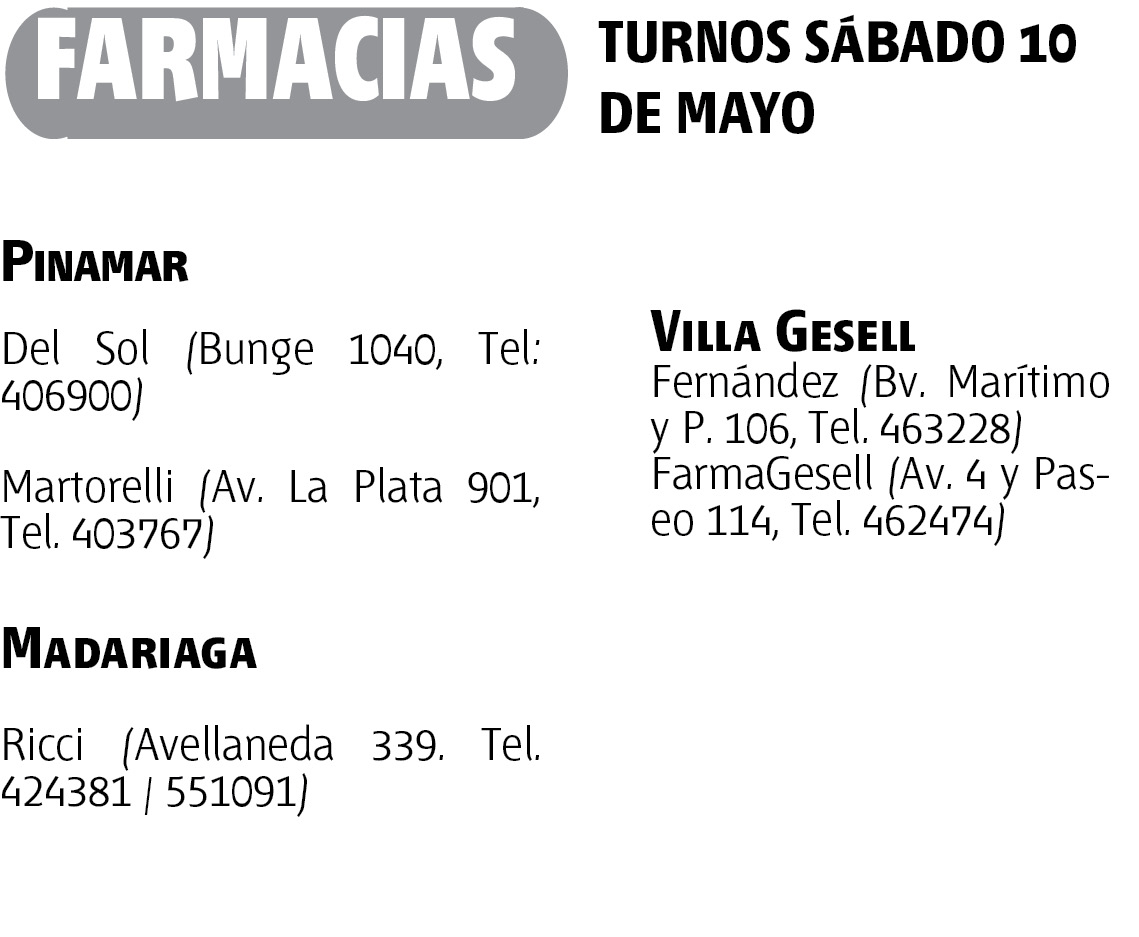 FARMACIAS

TURNOS SÁBADO 10 DE MAYO

PINAMAR

Del Sol (Bunge 1040, Tel: 406900)

Martorelli (Av. La Plata 901, Tel. 403767)

MADARIAGA

Ricci (Avellaneda 339. Tel. 424381 / 551091)

VILLA GESELL

Fernández (Bv. Marítimo y P. 106, Tel. 463228)
FarmaGesell (Av. 4 y Paseo 114, Tel. 462474)